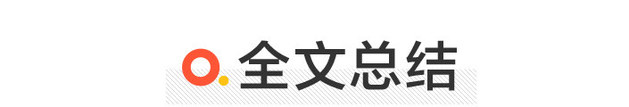 全文总结